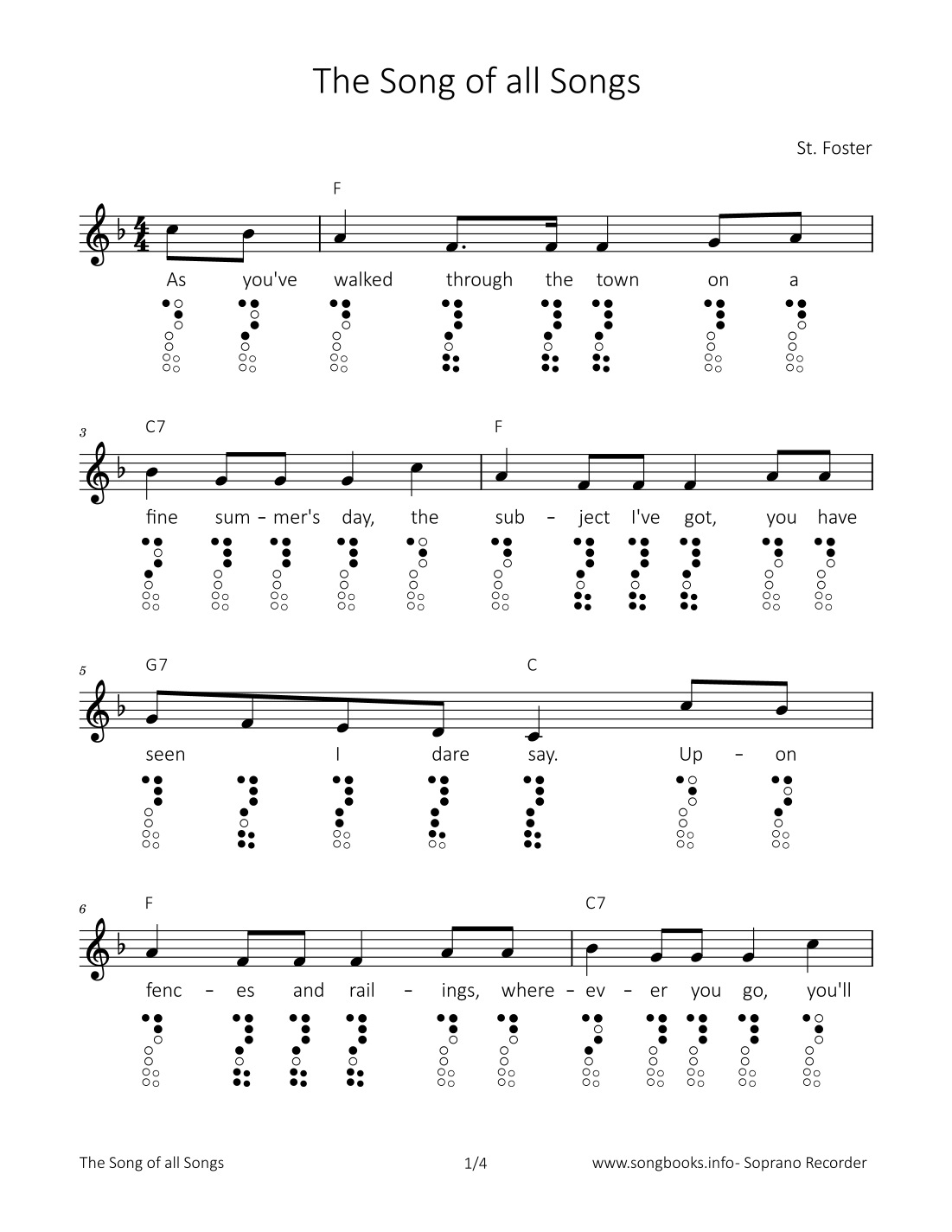 The Song of all Songs

St. Foster

F

As you've walked through the town on a

3 C7 F

fine sum – mer's day, the sub – ject I've got, you have

5 G7 C

seen I dare say. Up – on

6 F C7

fenc – es and rail – ings, where – ev – er you go, you'll

The Song of all Songs 1/4 www.songbooks.info- Soprano Recorder